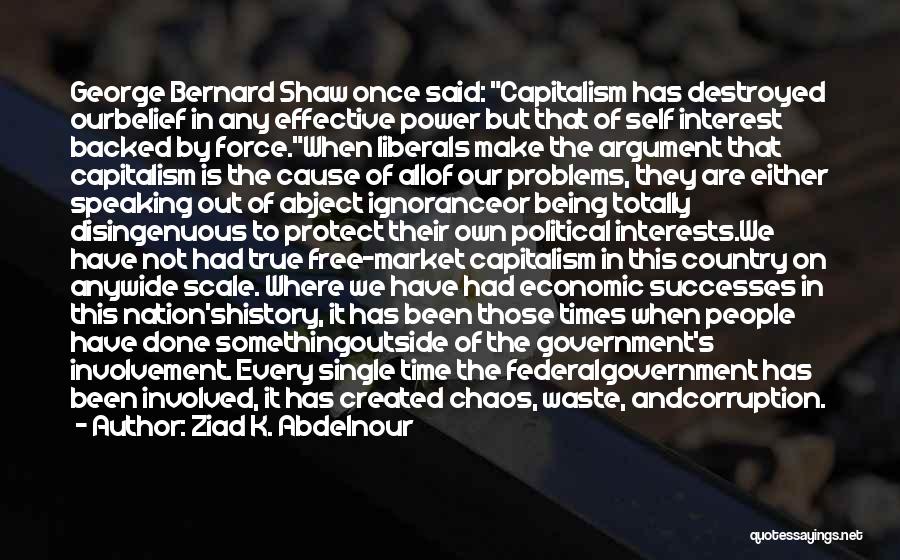 George Bernard Shaw once said: "Capitalism has destroyed ourbelief in any effective power but that of self interest backed by force."When liberals make the argument that capitalism is the cause of allof our problems, they are either speaking out of abject ignoranceor being totally disingenuous to protect their own political interests.We have not had true free-market capitalism in this country on anywide scale. Where we have had economic successes in this nation'shistory, it has been those times when people have done somethingoutside of the government's involvement. Every single time the federalgovernment has been involved, it has created chaos, waste, andcorruption.
- Author: Ziad K. Abdelnour

quotessayings.net